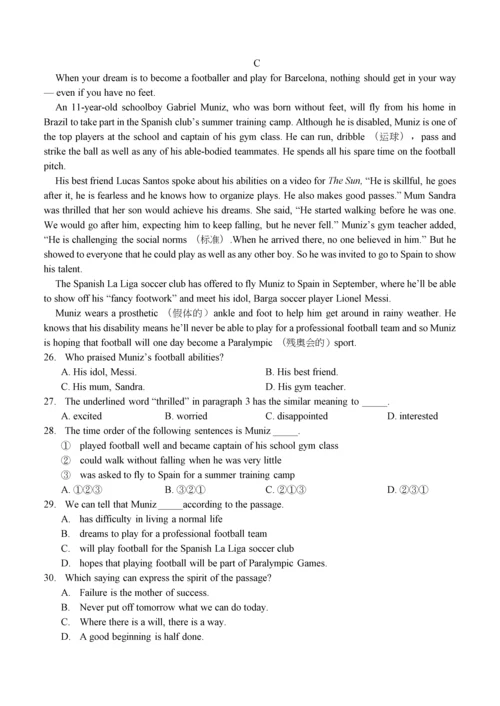 C

When your dream is to become a footballer and play for Barcelona, nothing should get in your way — even if you have no feet.

An 11-year-old schoolboy Gabriel Muniz, who was born without feet, will fly from his home in Brazil to take part in the Spanish club's summer training camp. Although he is disabled, Muniz is one of the top players at the school and captain of his gym class. He can run, dribble （运球）, pass and strike the ball as well as any of his able-bodied teammates. He spends all his spare time on the football pitch.

His best friend Lucas Santos spoke about his abilities on a video for The Sun, "He is skillful, he goes after it, he is fearless and he knows how to organize plays. He also makes good passes." Mum Sandra was thrilled that her son would achieve his dreams. She said, "He started walking before he was one. We would go after him, expecting him to keep falling, but he never fell." Muniz's gym teacher added, "He is challenging the social norms （标准）.When he arrived there, no one believed in him." But he showed to everyone that he could play as well as any other boy. So he was invited to go to Spain to show his talent.

The Spanish La Liga soccer club has offered to fly Muniz to Spain in September, where he'll be able to show off his "fancy footwork" and meet his idol, Barga soccer player Lionel Messi.

Muniz wears a prosthetic （假体的）ankle and foot to help him get around in rainy weather. He knows that his disability means he'll never be able to play for a professional football team and so Muniz is hoping that football will one day become a Paralympic （残奥会的）sport.

26. Who praised Muniz's football abilities?
A. His idol, Messi.
B. His best friend.
C. His mum, Sandra.
D. His gym teacher.

27. The underlined word "thrilled" in paragraph 3 has the similar meaning to _____.
A. excited
B. worried
C. disappointed
D. interested

28. The time order of the following sentences is Muniz _____.
① played football well and became captain of his school gym class
② could walk without falling when he was very little
③ was asked to fly to Spain for a summer training camp
A. ①②③
B. ③②①
C. ②①③
D. ②③①

29. We can tell that Muniz _____according to the passage.
A. has difficulty in living a normal life
B. dreams to play for a professional football team
C. will play football for the Spanish La Liga soccer club
D. hopes that playing football will be part of Paralympic Games.

30. Which saying can express the spirit of the passage?
A. Failure is the mother of success.
B. Never put off tomorrow what we can do today.
C. Where there is a will, there is a way.
D. A good beginning is half done.